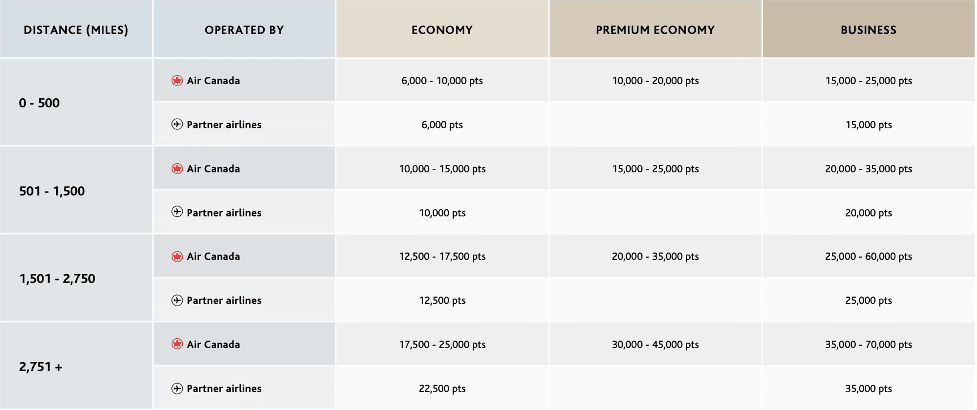 | DISTANCE (MILES) | OPERATED BY | ECONOMY | PREMIUM ECONOMY | BUSINESS |
|---|---|---|---|---|
| 0 - 500 | Air Canada | 6,000 - 10,000 pts | 10,000 - 20,000 pts | 15,000 - 25,000 pts |
| | Partner airlines | 6,000 pts | | 15,000 pts |
| 501 - 1,500 | Air Canada | 10,000 - 15,000 pts | 15,000 - 25,000 pts | 20,000 - 35,000 pts |
| | Partner airlines | 10,000 pts | | 20,000 pts |
| 1,501 - 2,750 | Air Canada | 12,500 - 17,500 pts | 20,000 - 35,000 pts | 25,000 - 60,000 pts |
| | Partner airlines | 12,500 pts | | 25,000 pts |
| 2,751 + | Air Canada | 17,500 - 25,000 pts | 30,000 - 45,000 pts | 35,000 - 70,000 pts |
| | Partner airlines | 22,500 pts | | 35,000 pts |